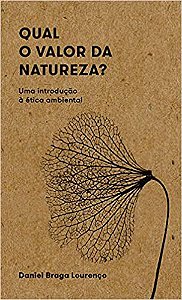 QUAL
O VALOR DA
NATUREZA?

Uma introdução
à ética ambiental

Daniel Braga Lourenço